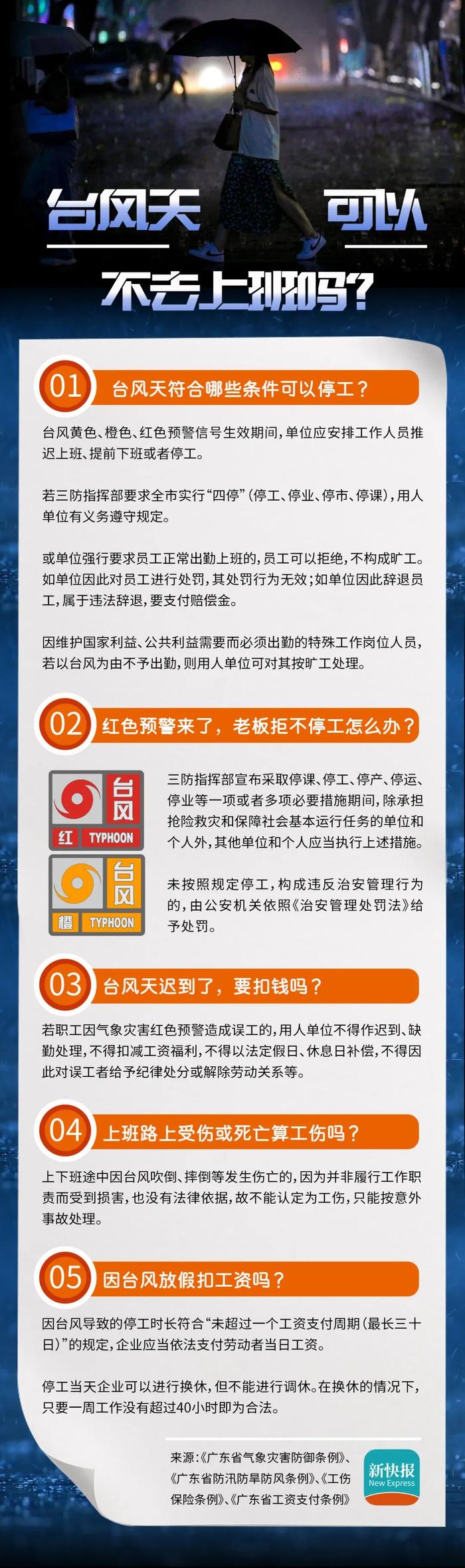 台风天 可以
不去上班吗？

01 台风天符合哪些条件可以停工？

台风黄色、橙色、红色预警信号生效期间，单位应安排工作人员推迟上班、提前下班或者停工。

若三防指挥部要求全市实行“四停”（停工、停业、停市、停课），用人单位有义务遵守规定。

或单位强行要求员工正常出勤上班的，员工可以拒绝，不构成旷工。如单位因此对员工进行处罚，其处罚行为无效；如单位因此辞退员工，属于违法辞退，要支付赔偿金。

因维护国家利益、公共利益需要而必须出勤的特殊工作岗位人员，若以台风为由不予出勤，则用人单位可对其按旷工处理。

02 红色预警来了，老板拒不停工怎么办？

台风
红 TYPHOON

台风
橙 TYPHOON

三防指挥部宣布采取停课、停工、停产、停运、停业等一项或者多项必要措施期间，除承担抢险救灾和保障社会基本运行任务的单位和个人外，其他单位和个人应当执行上述措施。

未按照规定停工，构成违反治安管理行为的，由公安机关依照《治安管理处罚法》给予处罚。

03 台风天迟到了，要扣钱吗？

若职工因气象灾害红色预警造成误工的，用人单位不得作迟到、缺勤处理，不得扣减工资福利，不得以法定假日、休息日补偿，不得因此对误工者给予纪律处分或解除劳动关系等。

04 上班路上受伤或死亡算工伤吗？

上下班途中因台风吹倒、摔倒等发生伤亡的，因为并非履行工作职责而受到损害，也没有法律依据，故不能认定为工伤，只能按意外事故处理。

05 因台风放假扣工资吗？

因台风导致的停工时长符合“未超过一个工资支付周期（最长三十日）”的规定，企业应当依法支付劳动者当日工资。

停工当天企业可以进行换休，但不能进行调休。在换休的情况下，只要一周工作没有超过40小时即为合法。

来源：《广东省气象灾害防御条例》、《广东省防汛防旱防风条例》、《工伤保险条例》、《广东省工资支付条例》

新快报
New Express